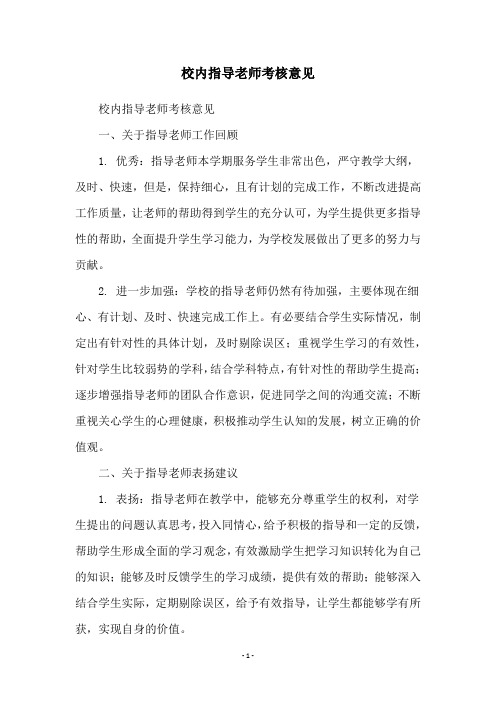 校内指导老师考核意见

校内指导老师考核意见

一、关于指导老师工作回顾

1. 优秀：指导老师本学期服务学生非常出色，严守教学大纲，及时、快速，但是，保持细心，且有计划的完成工作，不断改进提高工作质量，让老师的帮助得到学生的充分认可，为学生提供更多指导性的帮助，全面提升学生学习能力，为学校发展做出了更多的努力与贡献。

2. 进一步加强：学校的指导老师仍然有待加强，主要体现在细心、有计划、及时、快速完成工作上。有必要结合学生实际情况，制定出有针对性的具体计划，及时剔除误区；重视学生学习的有效性，针对学生比较弱势的学科，结合学科特点，有针对性的帮助学生提高；逐步增强指导老师的团队合作意识，促进同学之间的沟通交流；不断重视关心学生的心理健康，积极推动学生认知的发展，树立正确的价值观。

二、关于指导老师表扬建议

1. 表扬：指导老师在教学中，能够充分尊重学生的权利，对学生提出的问题认真思考，投入同情心，给予积极的指导和一定的反馈，帮助学生形成全面的学习观念，有效激励学生把学习知识转化为自己的知识；能够及时反馈学生的学习成绩，提供有效的帮助；能够深入结合学生实际，定期剔除误区，给予有效指导，让学生都能够学有所获，实现自身的价值。

- 1 -